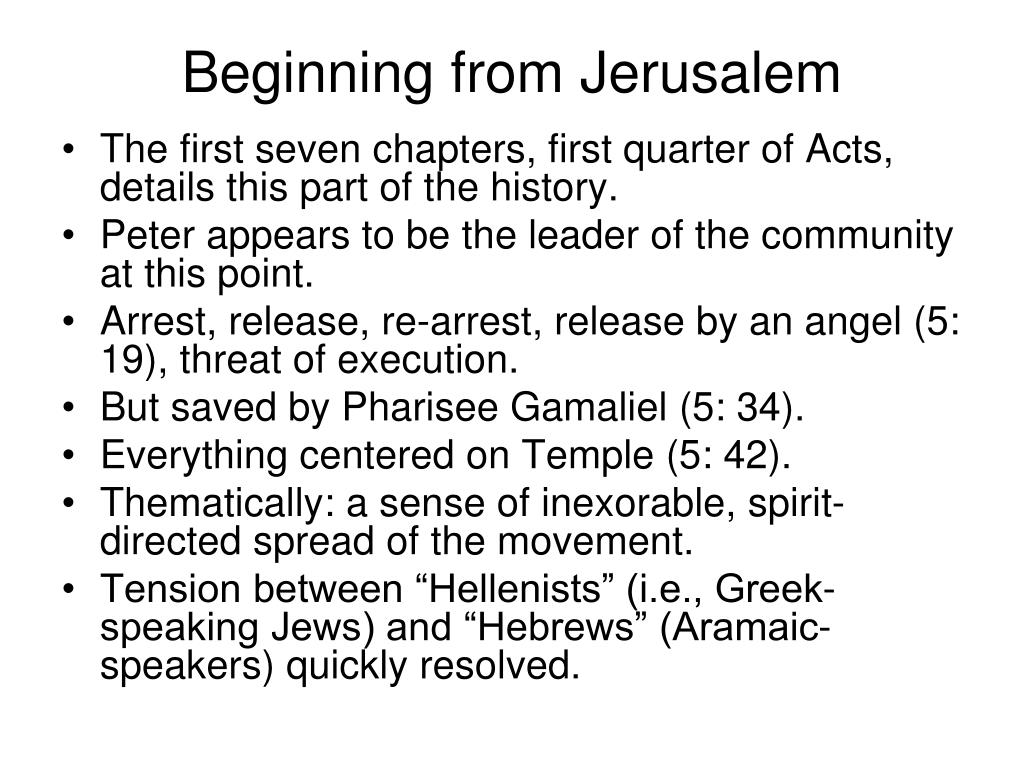 Beginning from Jerusalem

• The first seven chapters, first quarter of Acts, details this part of the history.
• Peter appears to be the leader of the community at this point.
• Arrest, release, re-arrest, release by an angel (5: 19), threat of execution.
• But saved by Pharisee Gamaliel (5: 34).
• Everything centered on Temple (5: 42).
• Thematically: a sense of inexorable, spirit-directed spread of the movement.
• Tension between “Hellenists” (i.e., Greek-speaking Jews) and “Hebrews” (Aramaic-speakers) quickly resolved.